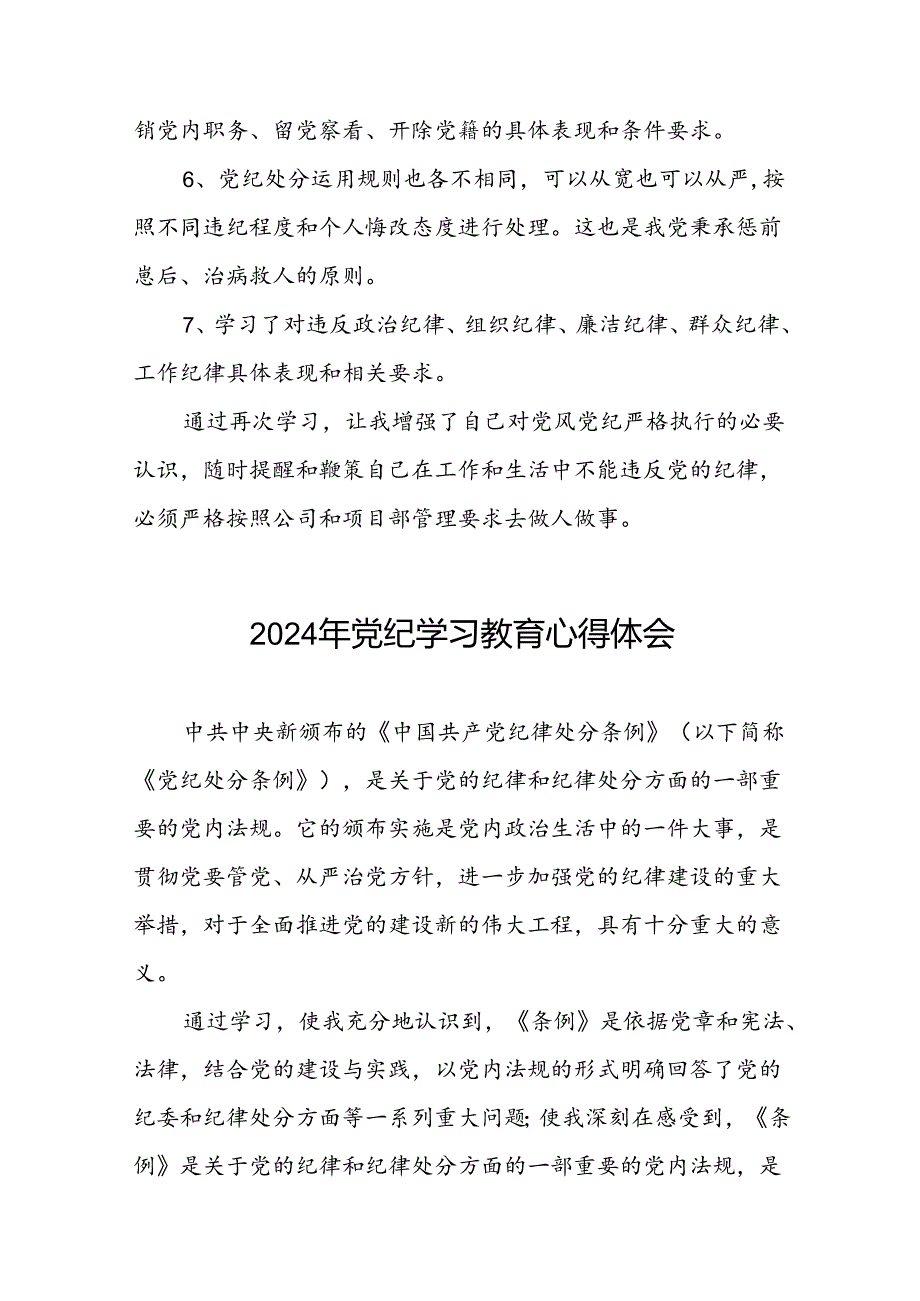 销党内职务、留党察看、开除党籍的具体表现和条件要求。

6、党纪处分运用规则也各不相同，可以从宽也可以从严，按照不同违纪程度和个人悔改态度进行处理。这也是我党秉承惩前毖后、治病救人的原则。

7、学习了对违反政治纪律、组织纪律、廉洁纪律、群众纪律、工作纪律具体表现和相关要求。

通过再次学习，让我增强了自己对党风党纪严格执行的必要认识，随时提醒和鞭策自己在工作和生活中不能违反党的纪律，必须严格按照公司和项目部管理要求去做人做事。

2024年党纪学习教育心得体会

中共中央新颁布的《中国共产党纪律处分条例》（以下简称《党纪处分条例》），是关于党的纪律和纪律处分方面的一部重要的党内法规。它的颁布实施是党内政治生活中的一件大事，是贯彻党要管党、从严治党方针，进一步加强党的纪律建设的重大举措，对于全面推进党的建设新的伟大工程，具有十分重大的意义。

通过学习，使我充分地认识到，《条例》是依据党章和宪法、法律，结合党的建设与实践，以党内法规的形式明确回答了党的纪委和纪律处分方面等一系列重大问题;使我深刻在感受到，《条例》是关于党的纪律和纪律处分方面的一部重要的党内法规，是